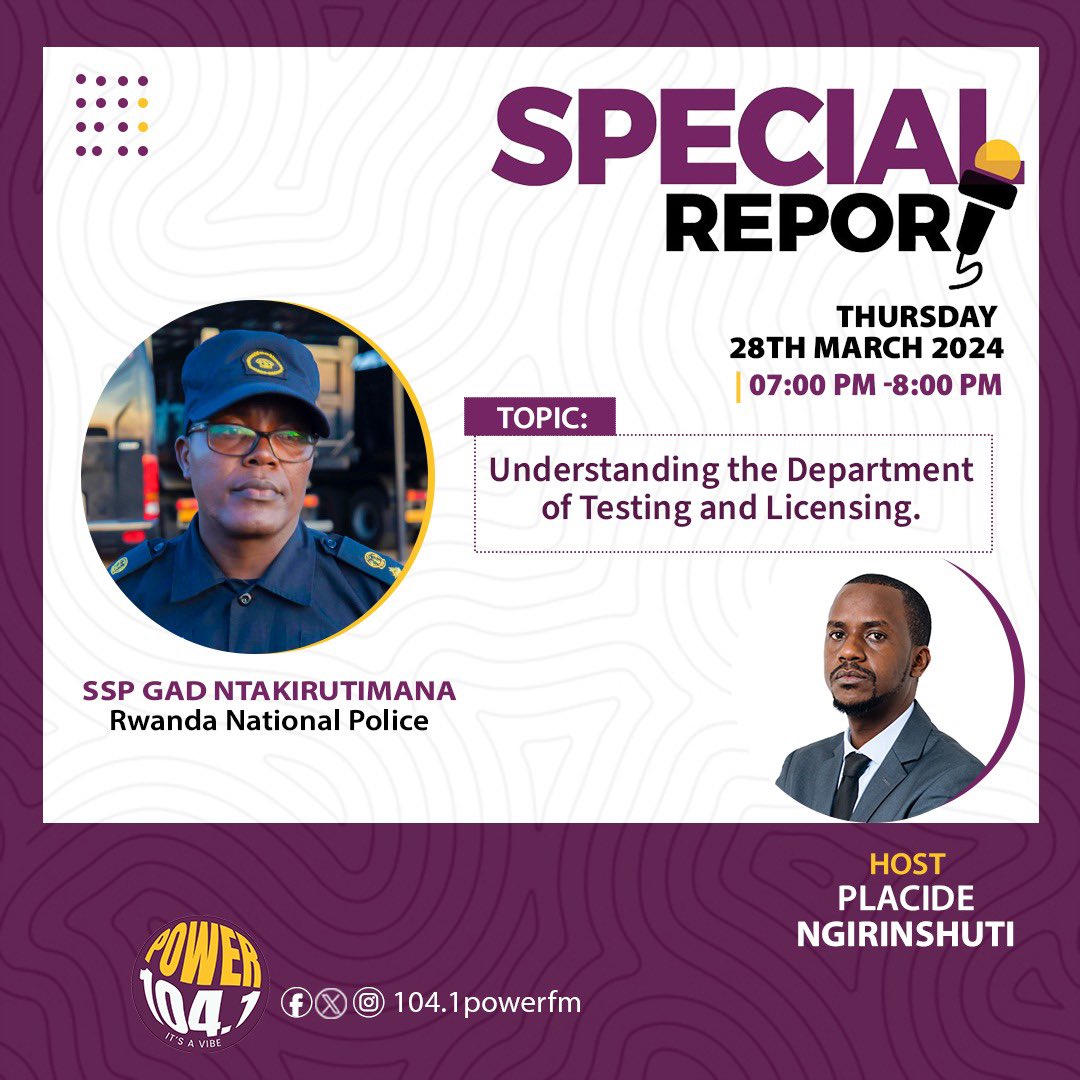 SPECIAL REPORT

THURSDAY 28TH MARCH 2024
07:00 PM -8:00 PM

TOPIC:
Understanding the Department of Testing and Licensing.

SSP GAD NTAKIRUTIMANA
Rwanda National Police

HOST
PLACIDE NGIRINSHUTI

POWER 104.1
IT'S A VIBE

104.1powerfm